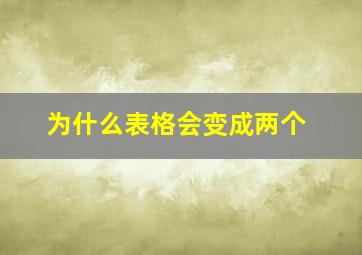 为什么表格会变成两个